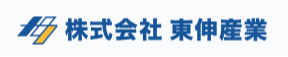 株式会社 東伸産業